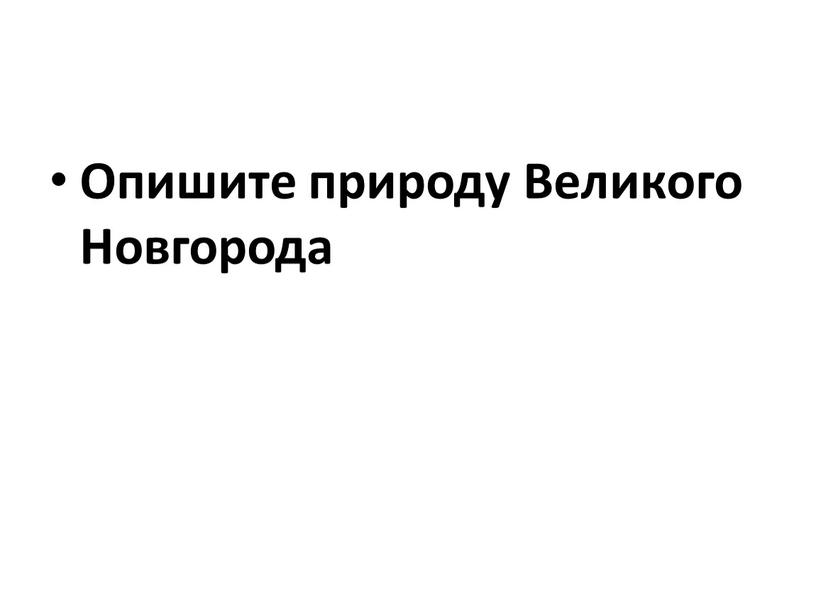 • Опишите природу Великого Новгорода